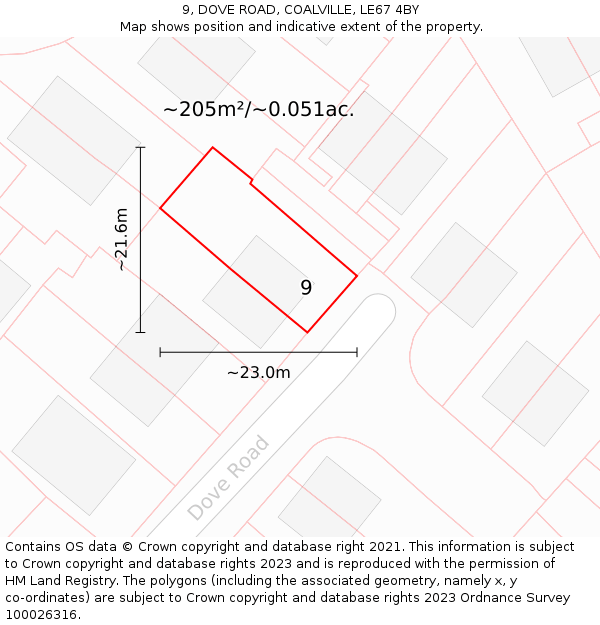 9, DOVE ROAD, COALVILLE, LE67 4BY
Map shows position and indicative extent of the property.

~205m²/~0.051ac.

~21.6m

9

~23.0m

Dove Road

Contains OS data © Crown copyright and database right 2021. This information is subject to Crown copyright and database rights 2023 and is reproduced with the permission of HM Land Registry. The polygons (including the associated geometry, namely x, y co-ordinates) are subject to Crown copyright and database rights 2023 Ordnance Survey 100026316.